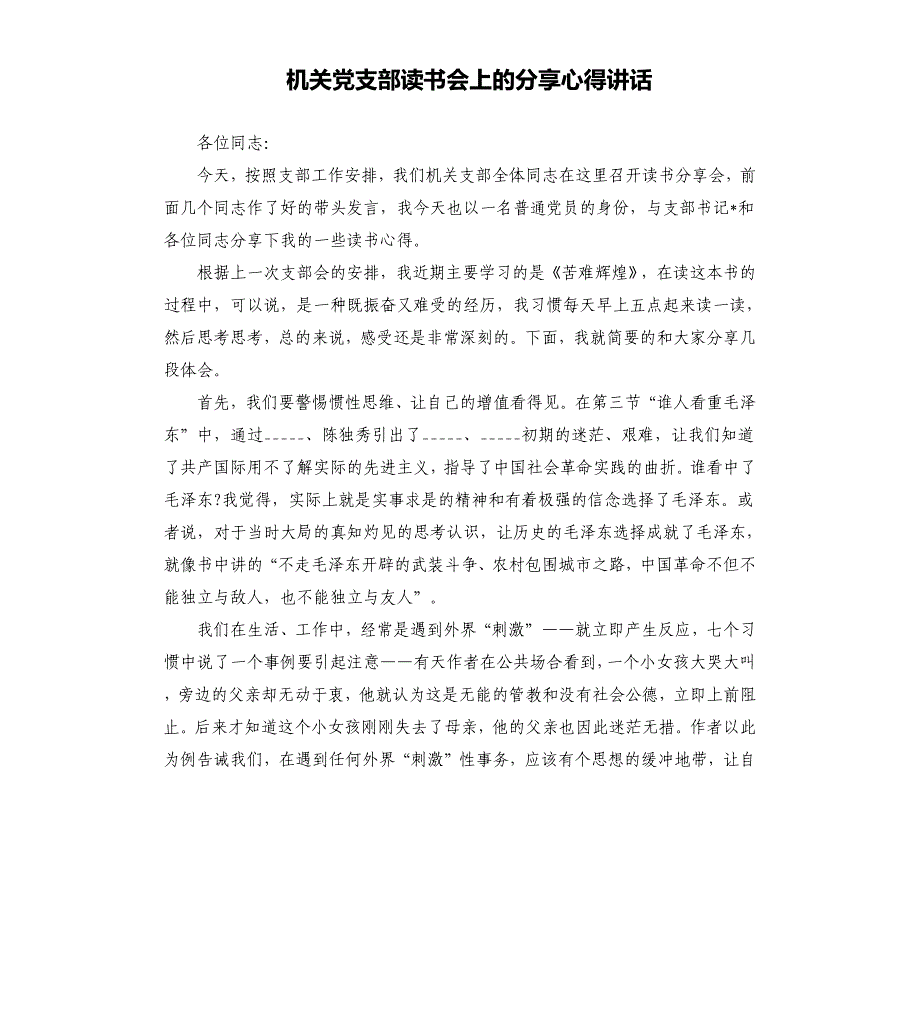 机关党支部读书会上的分享心得讲话

各位同志:

今天，按照支部工作安排，我们机关支部全体同志在这里召开读书分享会，前面几个同志作了好的带头发言，我今天也以一名普通党员的身份，与支部书记*和各位同志分享下我的一些读书心得。

根据上一次支部会的安排，我近期主要学习的是《苦难辉煌》，在读这本书的过程中，可以说，是一种既振奋又难受的经历，我习惯每天早上五点起来读一读，然后思考思考，总的来说，感受还是非常深刻的。下面，我就简要的和大家分享几段体会。

首先，我们要警惕惯性思维、让自己的增值看得见。在第三节“谁人看重毛泽东”中，通过_____、陈独秀引出了_____、_____初期的迷茫、艰难，让我们知道了共产国际用不了解实际的先进主义，指导了中国社会革命实践的曲折。谁看中了毛泽东?我觉得，实际上就是实事求是的精神和有着极强的信念选择了毛泽东。或者说，对于当时大局的真知灼见的思考认识，让历史的毛泽东选择成就了毛泽东，就像书中讲的“不走毛泽东开辟的武装斗争、农村包围城市之路，中国革命不但不能独立与敌人，也不能独立与友人”。

我们在生活、工作中，经常是遇到外界“刺激”——就立即产生反应，七个习惯中说了一个事例要引起注意——有天作者在公共场合看到，一个小女孩大哭大叫，旁边的父亲却无动于衷，他就认为这是无能的管教和没有社会公德，立即上前阻止。后来才知道这个小女孩刚刚失去了母亲，他的父亲也因此迷茫无措。作者以此为例告诫我们，在遇到任何外界“刺激”性事务，应该有个思想的缓冲地带，让自